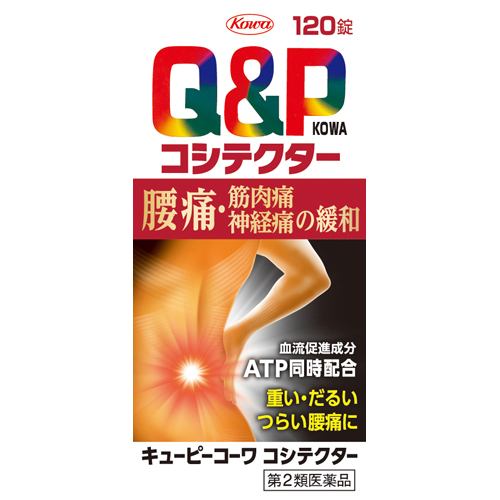 Kowa 120錠

Q&P KOWA
コシテクター

腰痛・筋肉痛 神経痛の緩和

血流促進成分
ATP同時配合

重い・だるい
つらい腰痛に

キューピーコーワ コシテクター

第2類医薬品